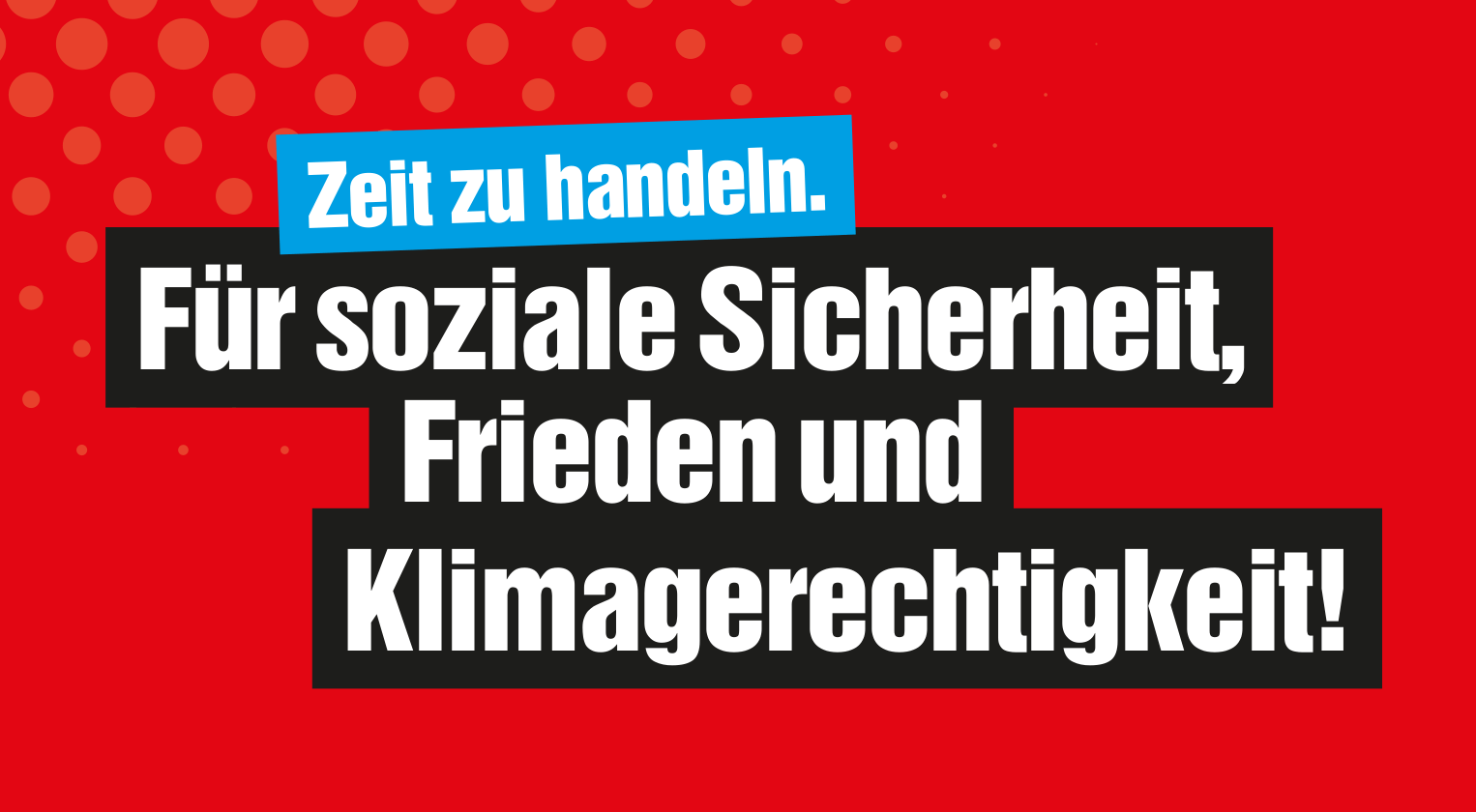 Zeit zu handeln.

Für soziale Sicherheit, Frieden und Klimagerechtigkeit!